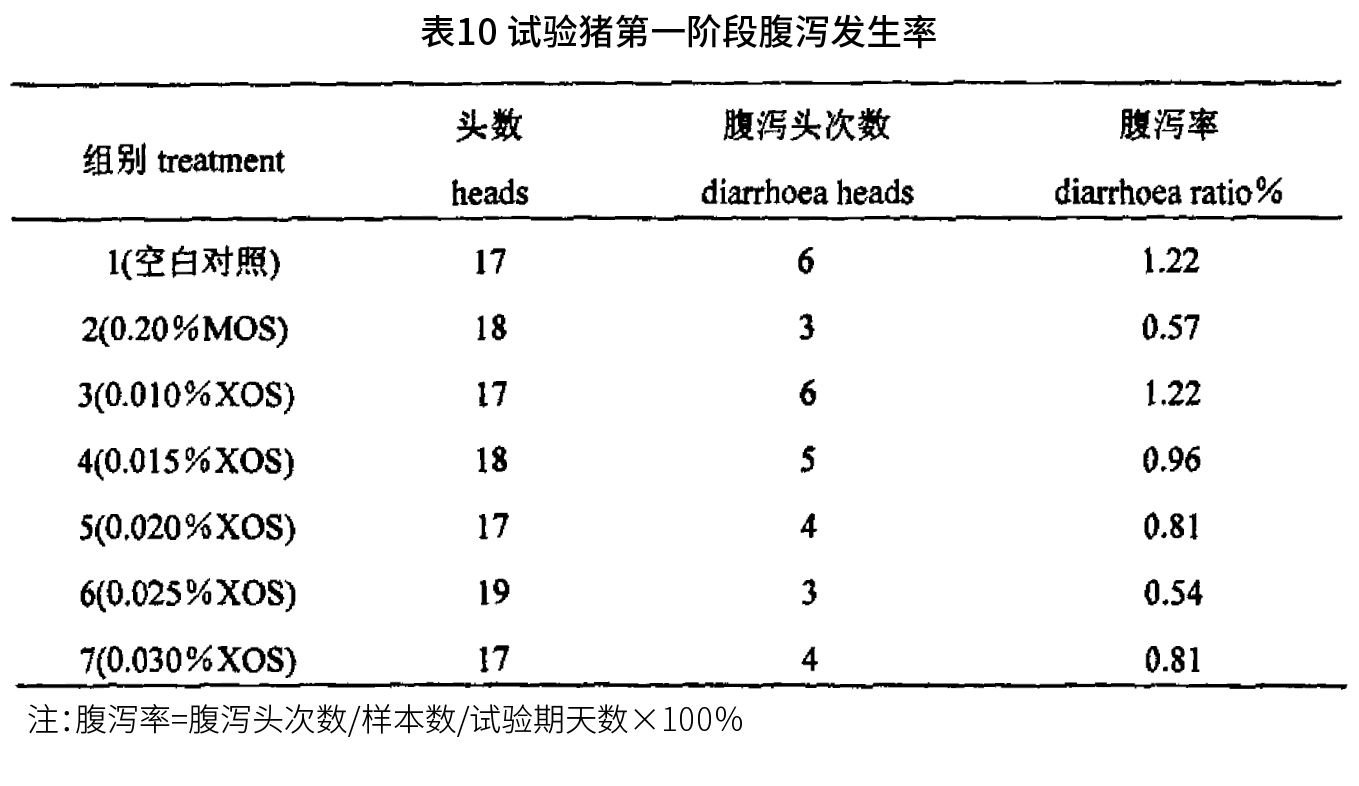 表10 试验猪第一阶段腹泻发生率

| 组别 treatment | 头数 heads | 腹泻头次数 diarrhoea heads | 腹泻率 diarrhoea ratio% |
|---|---|---|---|
| 1(空白对照) | 17 | 6 | 1.22 |
| 2(0.20%MOS) | 18 | 3 | 0.57 |
| 3(0.010%XOS) | 17 | 6 | 1.22 |
| 4(0.015%XOS) | 18 | 5 | 0.96 |
| 5(0.020%XOS) | 17 | 4 | 0.81 |
| 6(0.025%XOS) | 19 | 3 | 0.54 |
| 7(0.030%XOS) | 17 | 4 | 0.81 |

注：腹泻率=腹泻头次数/样本数/试验期天数×100%